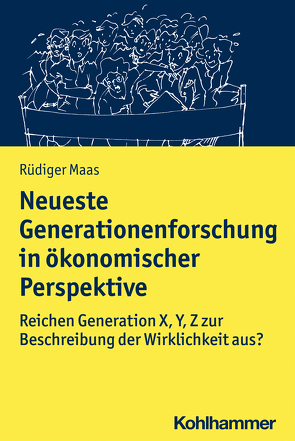 Rüdiger Maas

Neueste Generationenforschung in ökonomischer Perspektive

Reichen Generation X, Y, Z zur Beschreibung der Wirklichkeit aus?

Kohlhammer